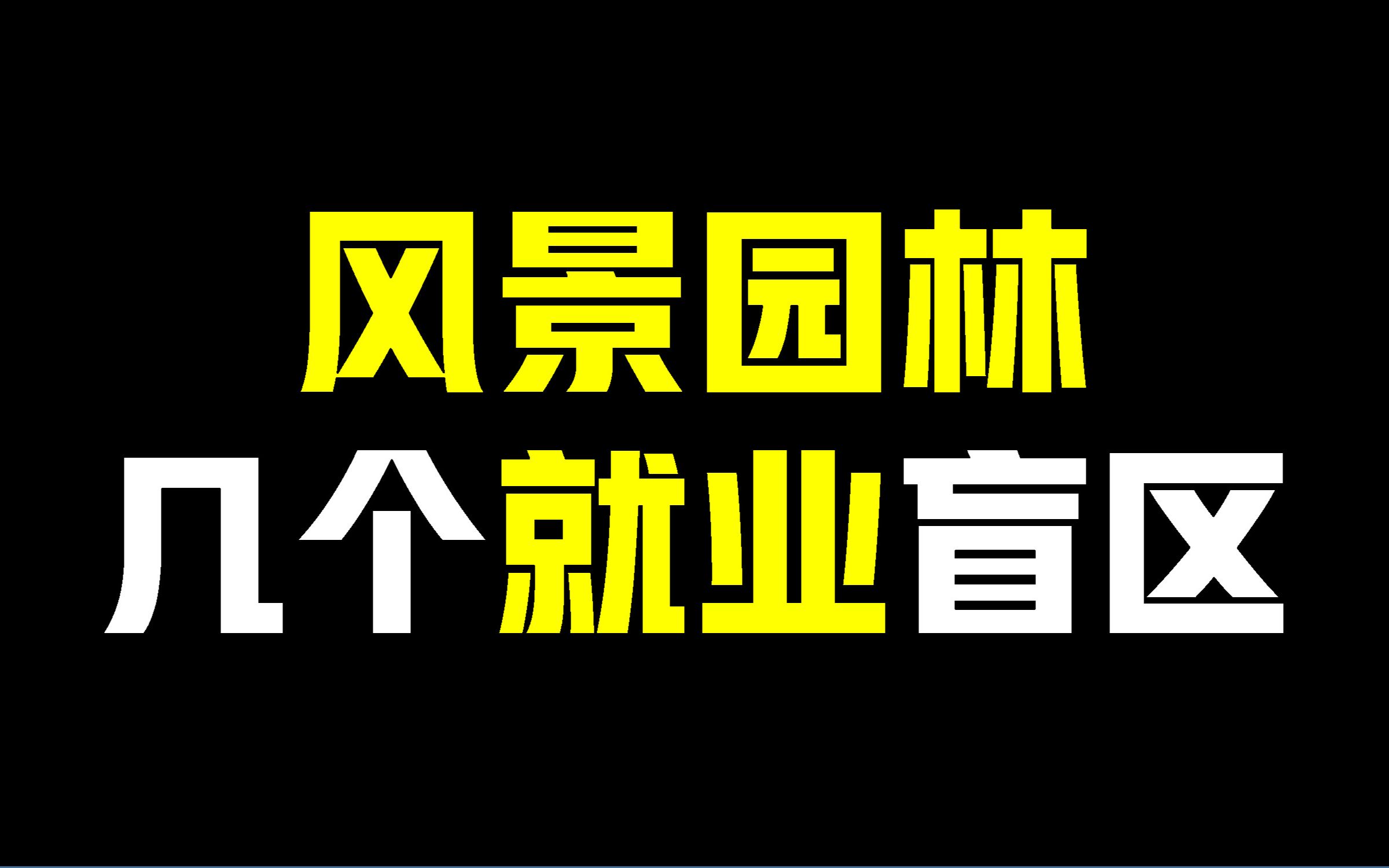 风景园林
几个就业盲区